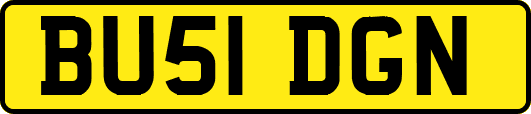 BU51 DGN